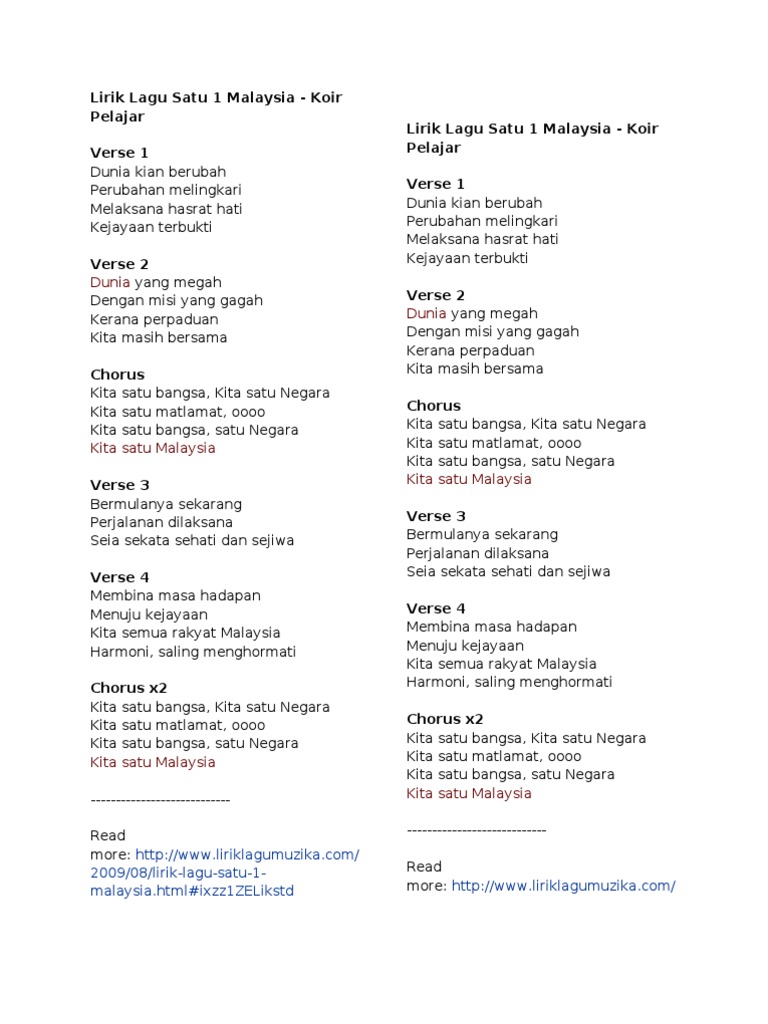 Lirik Lagu Satu 1 Malaysia - Koir Pelajar

Verse 1
Dunia kian berubah
Perubahan melingkari
Melaksana hasrat hati
Kejayaan terbukti

Verse 2
Dunia yang megah
Dengan misi yang gagah
Kerana perpaduan
Kita masih bersama

Chorus
Kita satu bangsa, Kita satu Negara
Kita satu matlamat, oooo
Kita satu bangsa, satu Negara
Kita satu Malaysia

Verse 3
Bermulanya sekarang
Perjalanan dilaksana
Seia sekata sehati dan sejiwa

Verse 4
Membina masa hadapan
Menuju kejayaan
Kita semua rakyat Malaysia
Harmoni, saling menghormati

Chorus x2
Kita satu bangsa, Kita satu Negara
Kita satu matlamat, oooo
Kita satu bangsa, satu Negara
Kita satu Malaysia

----------------------------

Read more: http://www.liriklagumuzika.com/2009/08/lirik-lagu-satu-1-malaysia.html#ixzz1ZELikstd

Lirik Lagu Satu 1 Malaysia - Koir Pelajar

Verse 1
Dunia kian berubah
Perubahan melingkari
Melaksana hasrat hati
Kejayaan terbukti

Verse 2
Dunia yang megah
Dengan misi yang gagah
Kerana perpaduan
Kita masih bersama

Chorus
Kita satu bangsa, Kita satu Negara
Kita satu matlamat, oooo
Kita satu bangsa, satu Negara
Kita satu Malaysia

Verse 3
Bermulanya sekarang
Perjalanan dilaksana
Seia sekata sehati dan sejiwa

Verse 4
Membina masa hadapan
Menuju kejayaan
Kita semua rakyat Malaysia
Harmoni, saling menghormati

Chorus x2
Kita satu bangsa, Kita satu Negara
Kita satu matlamat, oooo
Kita satu bangsa, satu Negara
Kita satu Malaysia

----------------------------

Read more: http://www.liriklagumuzika.com/